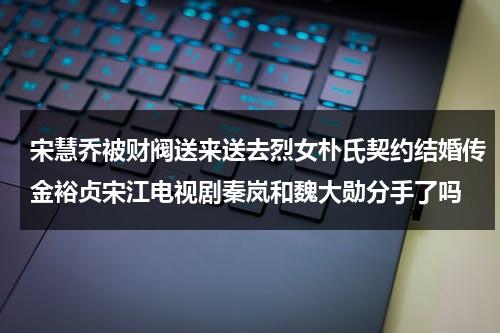 宋慧乔被财阀送来送去烈女朴氏契约结婚传金裕贞宋江电视剧秦岚和魏大勋分手了吗